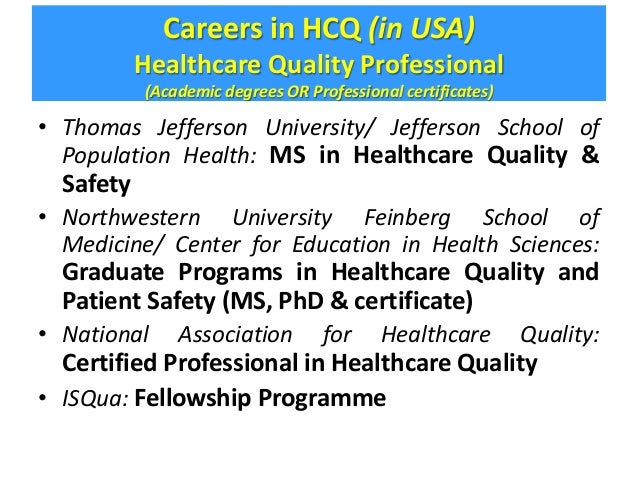 Careers in HCQ (in USA)
Healthcare Quality Professional
(Academic degrees OR Professional certificates)

• Thomas Jefferson University/ Jefferson School of Population Health: MS in Healthcare Quality & Safety
• Northwestern University Feinberg School of Medicine/ Center for Education in Health Sciences: Graduate Programs in Healthcare Quality and Patient Safety (MS, PhD & certificate)
• National Association for Healthcare Quality: Certified Professional in Healthcare Quality
• ISQua: Fellowship Programme